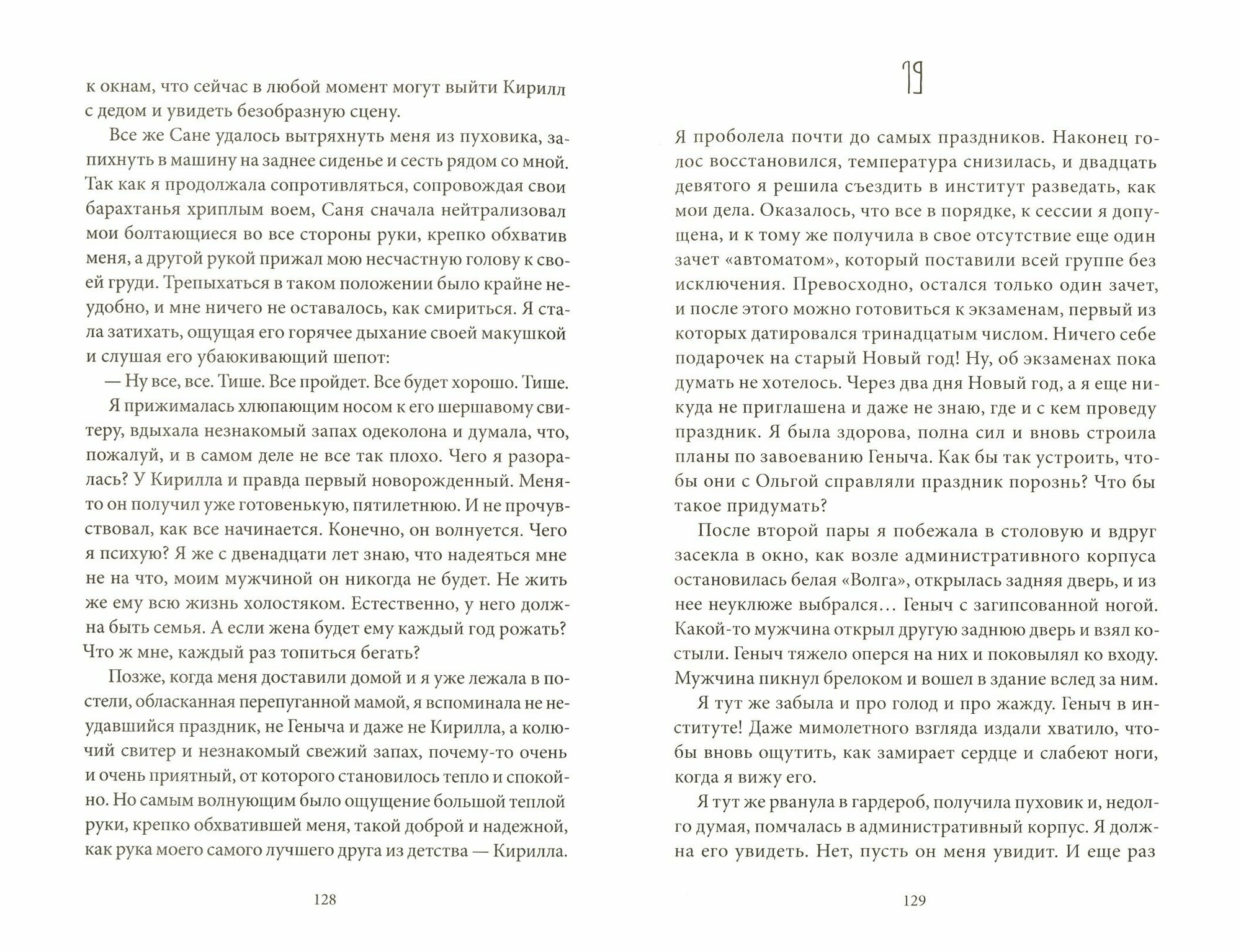 к окнам, что сейчас в любой момент могут выйти Кирилл с дедом и увидеть безобразную сцену.

Все же Сане удалось вытряхнуть меня из пуховика, запихнуть в машину на заднее сиденье и сесть рядом со мной. Так как я продолжала сопротивляться, сопровождая свои барахтанья хриплым воем, Саня сначала нейтрализовал мои болтающиеся во все стороны руки, крепко обхватив меня, а другой рукой прижал мою несчастную голову к своей груди. Трепыхаться в таком положении было крайне неудобно, и мне ничего не оставалось, как смириться. Я стала затихать, ощущая его горячее дыхание своей макушкой и слушая его убаюкивающий шепот:

— Ну все, все. Тише. Все пройдет. Все будет хорошо. Тише.

Я прижималась хлюпающим носом к его шершавому свитеру, вдыхала незнакомый запах одеколона и думала, что, пожалуй, и в самом деле не все так плохо. Чего я разоралась? У Кирилла и правда первый новорожденный. Меня-то он получил уже готовенькую, пятилетнюю. И не прочувствовал, как все начинается. Конечно, он волнуется. Чего я психую? Я же с двенадцати лет знаю, что надеяться мне не на что, моим мужчиной он никогда не будет. Не жить же ему всю жизнь холостяком. Естественно, у него должна быть семья. А если жена будет ему каждый год рожать? Что ж мне, каждый раз топиться бегать?

Позже, когда меня доставили домой и я уже лежала в постели, обласканная перепуганной мамой, я вспоминала не неудавшийся праздник, не Геныча и даже не Кирилла, а колючий свитер и незнакомый свежий запах, почему-то очень и очень приятный, от которого становилось тепло и спокойно. Но самым волнующим было ощущение большой теплой руки, крепко обхватившей меня, такой доброй и надежной, как рука моего самого лучшего друга из детства — Кирилла.

128

19

Я проболела почти до самых праздников. Наконец голос восстановился, температура снизилась, и двадцать девятого я решила съездить в институт разведать, как мои дела. Оказалось, что все в порядке, к сессии я допущена, и к тому же получила в свое отсутствие еще один зачет «автоматом», который поставили всей группе без исключения. Превосходно, остался только один зачет, и после этого можно готовиться к экзаменам, первый из которых датировался тринадцатым числом. Ничего себе подарочек на старый Новый год! Ну, об экзаменах пока думать не хотелось. Через два дня Новый год, а я еще никуда не приглашена и даже не знаю, где и с кем проведу праздник. Я была здорова, полна сил и вновь строила планы по завоеванию Геныча. Как бы так устроить, чтобы они с Ольгой справляли праздник порознь? Что бы такое придумать?

После второй пары я побежала в столовую и вдруг засекла в окно, как возле административного корпуса остановилась белая «Волга», открылась задняя дверь, и из нее неуклюже выбрался… Геныч с загипсованной ногой. Какой-то мужчина открыл другую заднюю дверь и взял костыли. Геныч тяжело оперся на них и поковылял ко входу. Мужчина пикнул брелоком и вошел в здание вслед за ним.

Я тут же забыла и про голод и про жажду. Геныч в институте! Даже мимолетного взгляда издали хватило, чтобы вновь ощутить, как замирает сердце и слабеют ноги, когда я вижу его.

Я тут же рванула в гардероб, получила пуховик и, недолго думая, помчалась в административный корпус. Я должна его увидеть. Нет, пусть он меня увидит. И еще раз

129